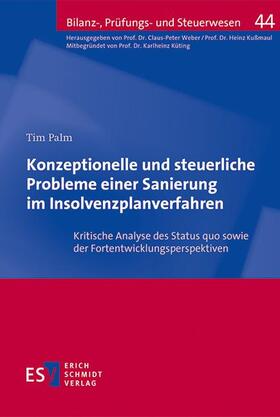 Bilanz-, Prüfungs- und Steuerwesen 44

Herausgegeben von Prof. Dr. Claus-Peter Weber / Prof. Dr. Heinz Kußmaul
Mitbegründet von Prof. Dr. Karlheinz Küting

Tim Palm

Konzeptionelle und steuerliche Probleme einer Sanierung im Insolvenzplanverfahren

Kritische Analyse des Status quo sowie der Fortentwicklungsperspektiven

ESV ERICH SCHMIDT VERLAG